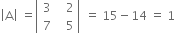 $|A| = \begin{vmatrix} 3 & 2 \\ 7 & 5 \end{vmatrix} = 15 - 14 = 1$